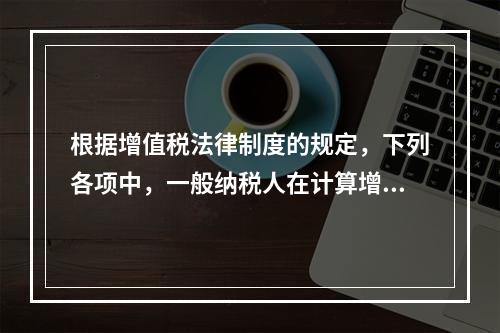 根据增值税法律制度的规定，下列各项中，一般纳税人在计算增...